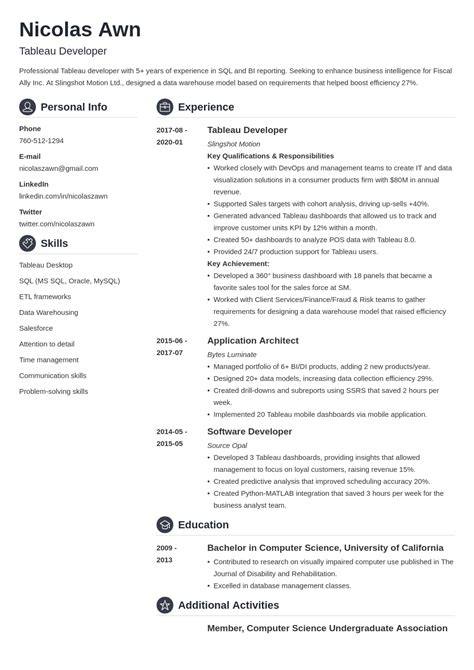 Nicolas Awn

Tableau Developer

Professional Tableau developer with 5+ years of experience in SQL and BI reporting. Seeking to enhance business intelligence for Fiscal Ally Inc. At Slingshot Motion Ltd., designed a data warehouse model based on requirements that helped boost efficiency 27%.

Personal Info

Phone
760-512-1294

E-mail
nicolaszawn@gmail.com

LinkedIn
linkedin.com/in/nicolaszawn

Twitter
twitter.com/nicolaszawn

Skills

Tableau Desktop

SQL (MS SQL, Oracle, MySQL)

ETL frameworks

Data Warehousing

Salesforce

Attention to detail

Time management

Communication skills

Problem-solving skills

Experience

2017-08 - 2020-01

Tableau Developer

Slingshot Motion

Key Qualifications & Responsibilities

• Worked closely with DevOps and management teams to create IT and data visualization solutions in a consumer products firm with $80M in annual revenue.
• Supported Sales targets with cohort analysis, driving up-sells +40%.
• Generated advanced Tableau dashboards that allowed us to track and improve customer units KPI by 12% within a month.
• Created 50+ dashboards to analyze POS data with Tableau 8.0.
• Provided 24/7 production support for Tableau users.

Key Achievement:

• Developed a 360° business dashboard with 18 panels that became a favorite sales tool for the sales force at SM.
• Worked with Client Services/Finance/Fraud & Risk teams to gather requirements for designing a data warehouse model that raised efficiency 27%.

2015-06 - 2017-07

Application Architect

Bytes Luminate

• Managed portfolio of 6+ BI/DI products, adding 2 new products/year.
• Designed 20+ data models, increasing data collection efficiency 29%.
• Created drill-downs and subreports using SSRS that saved 2 hours per week.
• Implemented 20 Tableau mobile dashboards via mobile application.

2014-05 - 2015-05

Software Developer

Source Opal

• Developed 3 Tableau dashboards, providing insights that allowed management to focus on loyal customers, raising revenue 15%.
• Created predictive analysis that improved scheduling accuracy 20%.
• Created Python-MATLAB integration that saved 3 hours per week for the business analyst team.

Education

2009 - 2013

Bachelor in Computer Science, University of California

• Contributed to research on visually impaired computer use published in The Journal of Disability and Rehabilitation.
• Excelled in database management classes.

Additional Activities

Member, Computer Science Undergraduate Association